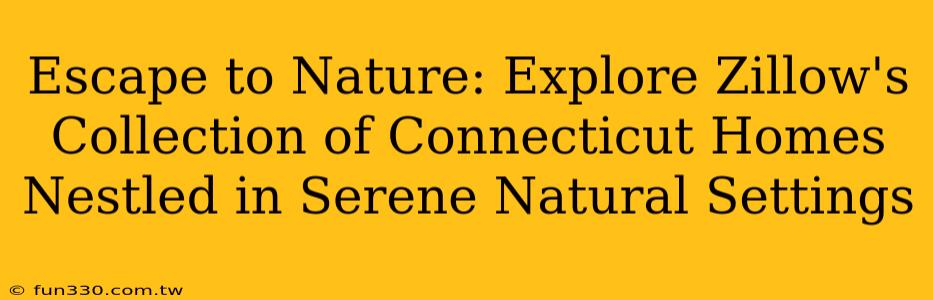 Escape to Nature: Explore Zillow's Collection of Connecticut Homes Nestled in Serene Natural Settings

© fun330.com.tw